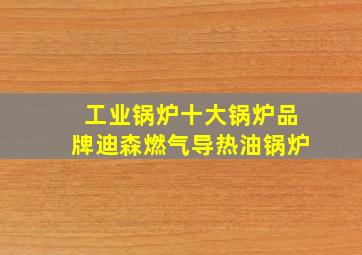 工业锅炉十大锅炉品牌迪森燃气导热油锅炉